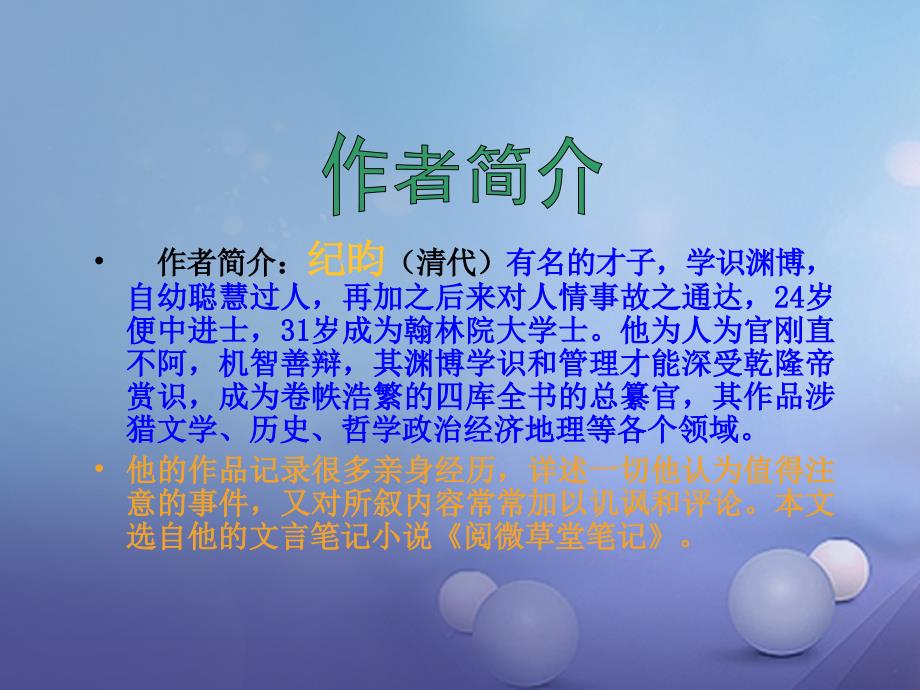 作者简介

• 作者简介：纪昀（清代）有名的才子，学识渊博，自幼聪慧过人，再加之后来对人情事故之通达，24岁便中进士，31岁成为翰林院大学士。他为人为官刚直不阿，机智善辩，其渊博学识和管理才能深受乾隆帝赏识，成为卷帙浩繁的四库全书的总纂官，其作品涉猎文学、历史、哲学政治经济地理等各个领域。

• 他的作品记录很多亲身经历，详述一切他认为值得注意的事件，又对所叙内容常常加以讥讽和评论。本文选自他的文言笔记小说《阅微草堂笔记》。